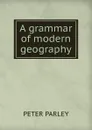 A grammar of modern geography

PETER PARLEY